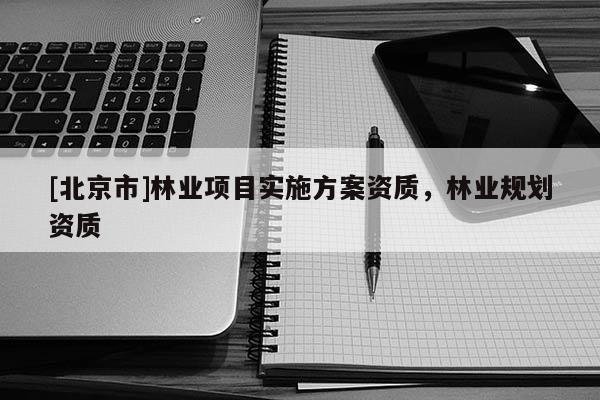 [北京市]林业项目实施方案资质，林业规划资质